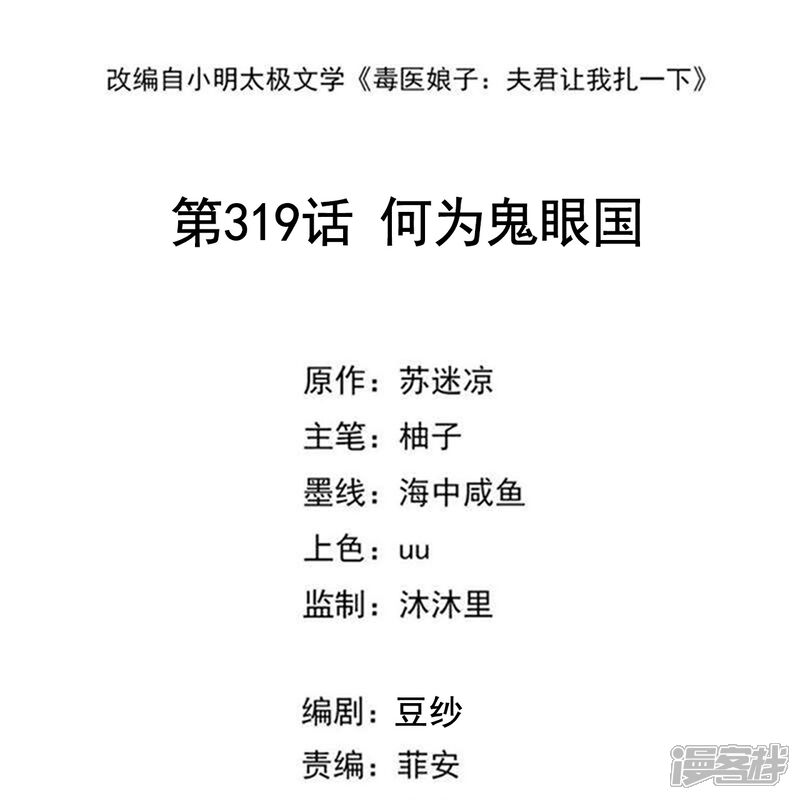 改编自小明太极文学《毒医娘子：夫君让我扎一下》

第319话 何为鬼眼国

原作：苏迷凉
主笔：柚子
墨线：海中咸鱼
上色：uu
监制：沐沐里

编剧：豆纱
责编：菲安

漫客栈